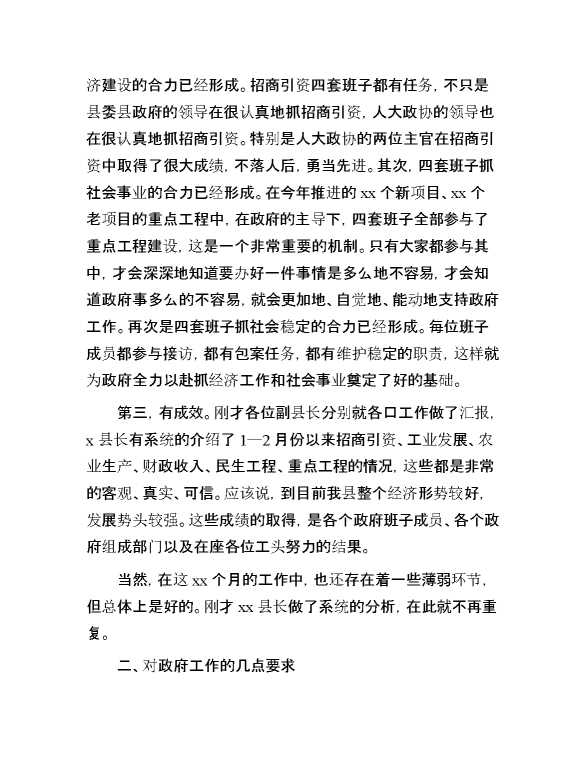 济建设的合力已经形成。招商引资四套班子都有任务，不只是县委县政府的领导在很认真地抓招商引资，人大政协的领导也在很认真地抓招商引资。特别是人大政协的两位主官在招商引资中取得了很大成绩，不落人后，勇当先进。其次，四套班子抓社会事业的合力已经形成。在今年推进的 xx 个新项目、xx 个老项目的重点工程中，在政府的主导下，四套班子全部参与了重点工程建设，这是一个非常重要的机制。只有大家都参与其中，才会深深地知道要办好一件事情是多么地不容易，才会知道政府事多么的不容易，就会更加地、自觉地、能动地支持政府工作。再次是四套班子抓社会稳定的合力已经形成。每位班子成员都参与接访，都有包案任务，都有维护稳定的职责，这样就为政府全力以赴抓经济工作和社会事业奠定了好的基础。

第三，有成效。刚才各位副县长分别就各口工作做了汇报，x 县长有系统的介绍了 1—2 月份以来招商引资、工业发展、农业生产、财政收入、民生工程、重点工程的情况，这些都是非常的客观、真实、可信。应该说，到目前我县整个经济形势较好，发展势头较强。这些成绩的取得，是各个政府班子成员、各个政府组成部门以及在座各位工头努力的结果。

当然，在这 xx 个月的工作中，也还存在着一些薄弱环节，但总体上是好的。刚才 xx 县长做了系统的分析，在此就不再重复。

二、对政府工作的几点要求